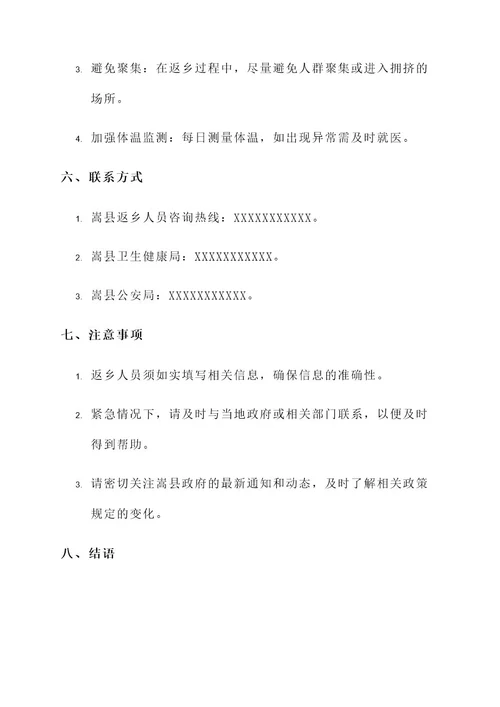 3. 避免聚集：在返乡过程中，尽量避免人群聚集或进入拥挤的场所。

4. 加强体温监测：每日测量体温，如出现异常需及时就医。

六、联系方式

1. 嵩县返乡人员咨询热线：XXXXXXXXXXX。

2. 嵩县卫生健康局：XXXXXXXXXXX。

3. 嵩县公安局：XXXXXXXXXXX。

七、注意事项

1. 返乡人员须如实填写相关信息，确保信息的准确性。

2. 紧急情况下，请及时与当地政府或相关部门联系，以便及时得到帮助。

3. 请密切关注嵩县政府的最新通知和动态，及时了解相关政策规定的变化。

八、结语